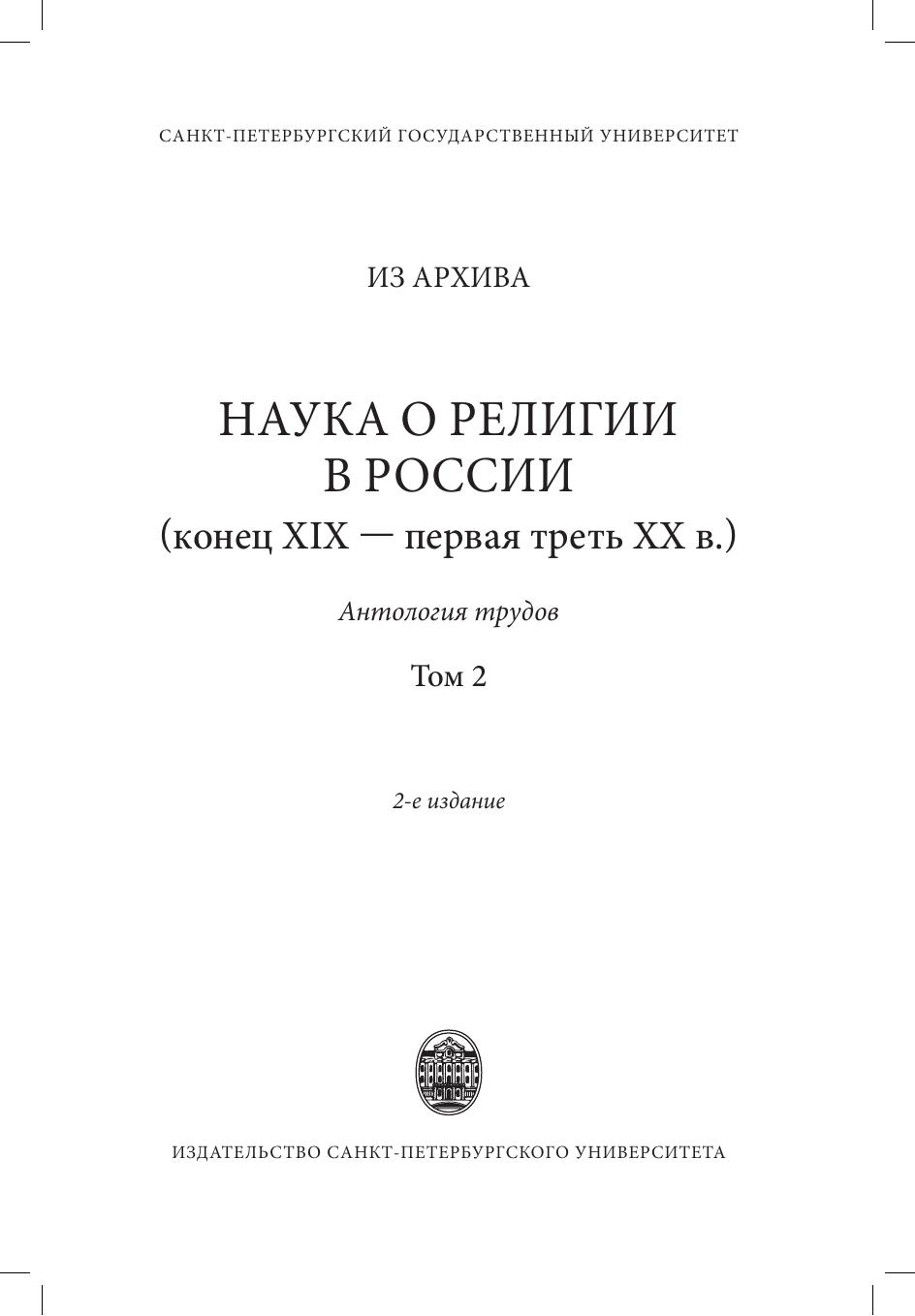 САНКТ-ПЕТЕРБУРГСКИЙ ГОСУДАРСТВЕННЫЙ УНИВЕРСИТЕТ

ИЗ АРХИВА

НАУКА О РЕЛИГИИ В РОССИИ

(конец XIX — первая треть XX в.)

Антология трудов

Том 2

2-е издание

ИЗДАТЕЛЬСТВО САНКТ-ПЕТЕРБУРГСКОГО УНИВЕРСИТЕТА